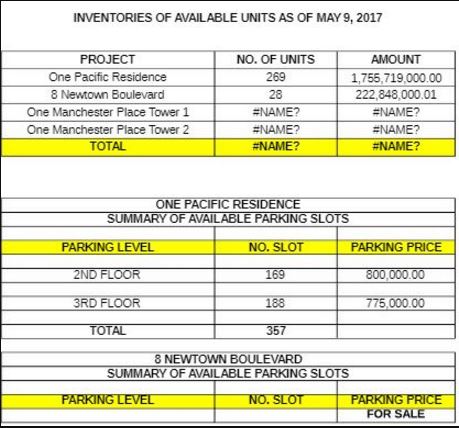 INVENTORIES OF AVAILABLE UNITS AS OF MAY 9, 2017

| PROJECT | NO. OF UNITS | AMOUNT |
|---|---|---|
| One Pacific Residence | 269 | 1,755,719,000.00 |
| 8 Newtown Boulevard | 28 | 222,848,000.01 |
| One Manchester Place Tower 1 | #NAME? | #NAME? |
| One Manchester Place Tower 2 | #NAME? | #NAME? |
| TOTAL | #NAME? | #NAME? |

ONE PACIFIC RESIDENCE
SUMMARY OF AVAILABLE PARKING SLOTS

| PARKING LEVEL | NO. SLOT | PARKING PRICE |
|---|---|---|
| 2ND FLOOR | 169 | 800,000.00 |
| 3RD FLOOR | 188 | 775,000.00 |
| TOTAL | 357 | |

8 NEWTOWN BOULEVARD
SUMMARY OF AVAILABLE PARKING SLOTS

| PARKING LEVEL | NO. SLOT | PARKING PRICE |
|---|---|---|
| | | FOR SALE |